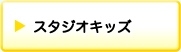 ▶ スタジオキッズ